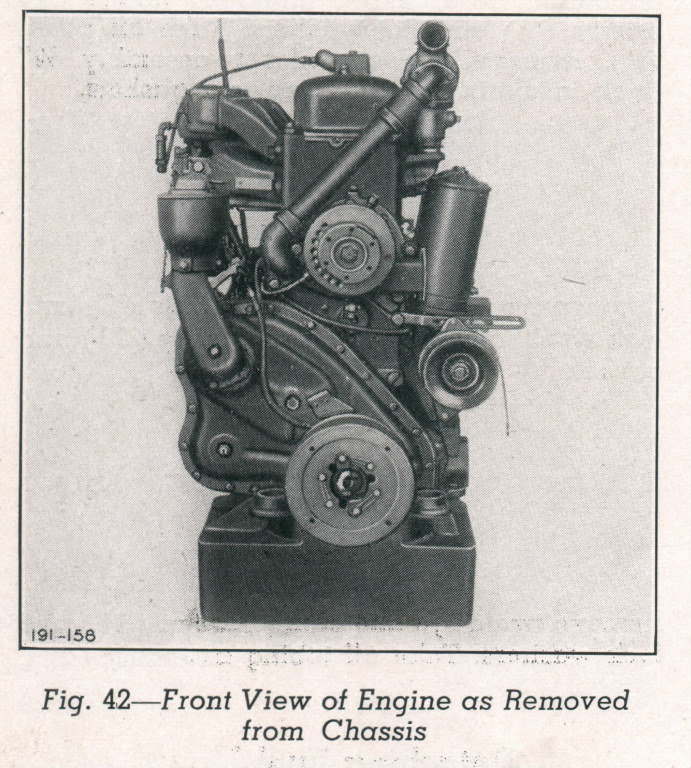 191-158

Fig. 42—Front View of Engine as Removed from Chassis